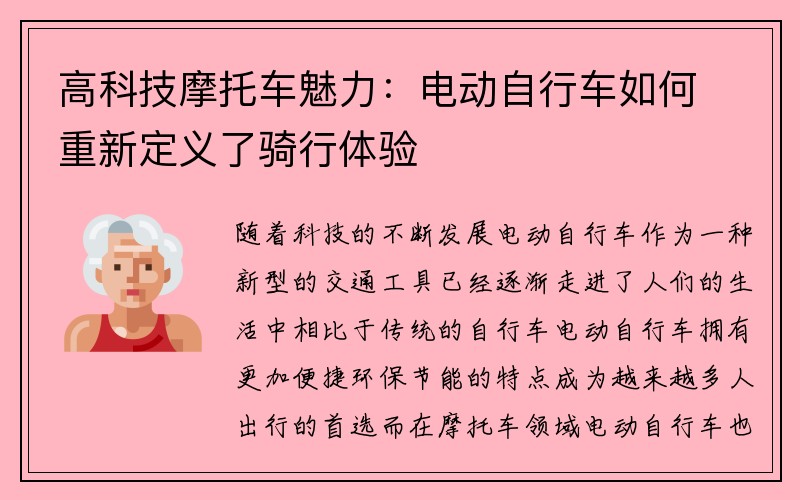 高科技摩托车魅力：电动自行车如何重新定义了骑行体验

随着科技的不断发展电动自行车作为一种新型的交通工具已经逐渐走进了人们的生活中相比于传统的自行车电动自行车拥有更加便捷环保节能的特点成为越来越多人出行的首选而在摩托车领域电动自行车也